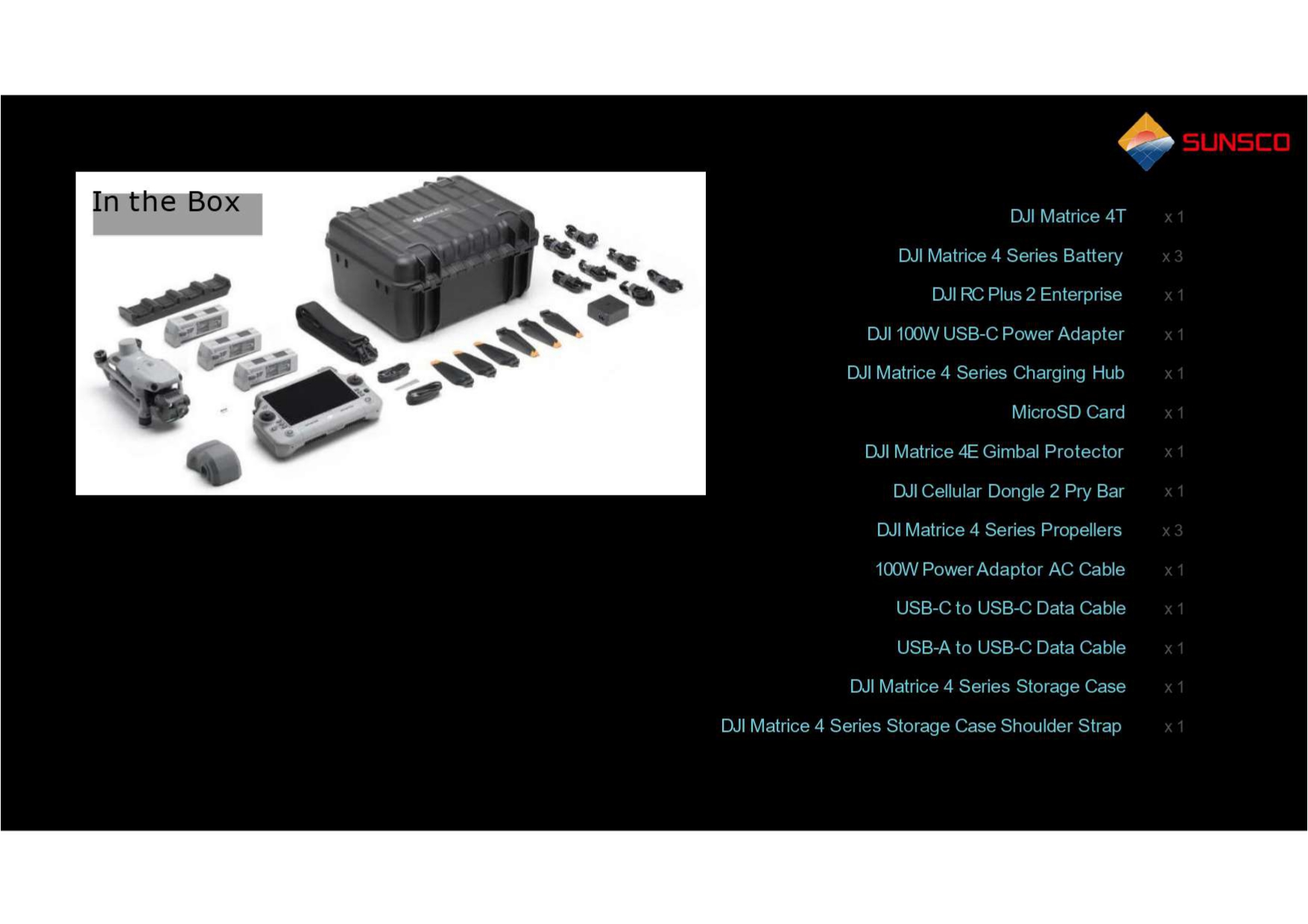 SUNSCO

In the Box

DJI Matrice 4T x 1

DJI Matrice 4 Series Battery x 3

DJI RC Plus 2 Enterprise x 1

DJI 100W USB-C Power Adapter x 1

DJI Matrice 4 Series Charging Hub x 1

MicroSD Card x 1

DJI Matrice 4E Gimbal Protector x 1

DJI Cellular Dongle 2 Pry Bar x 1

DJI Matrice 4 Series Propellers x 3

100W Power Adaptor AC Cable x 1

USB-C to USB-C Data Cable x 1

USB-A to USB-C Data Cable x 1

DJI Matrice 4 Series Storage Case x 1

DJI Matrice 4 Series Storage Case Shoulder Strap x 1